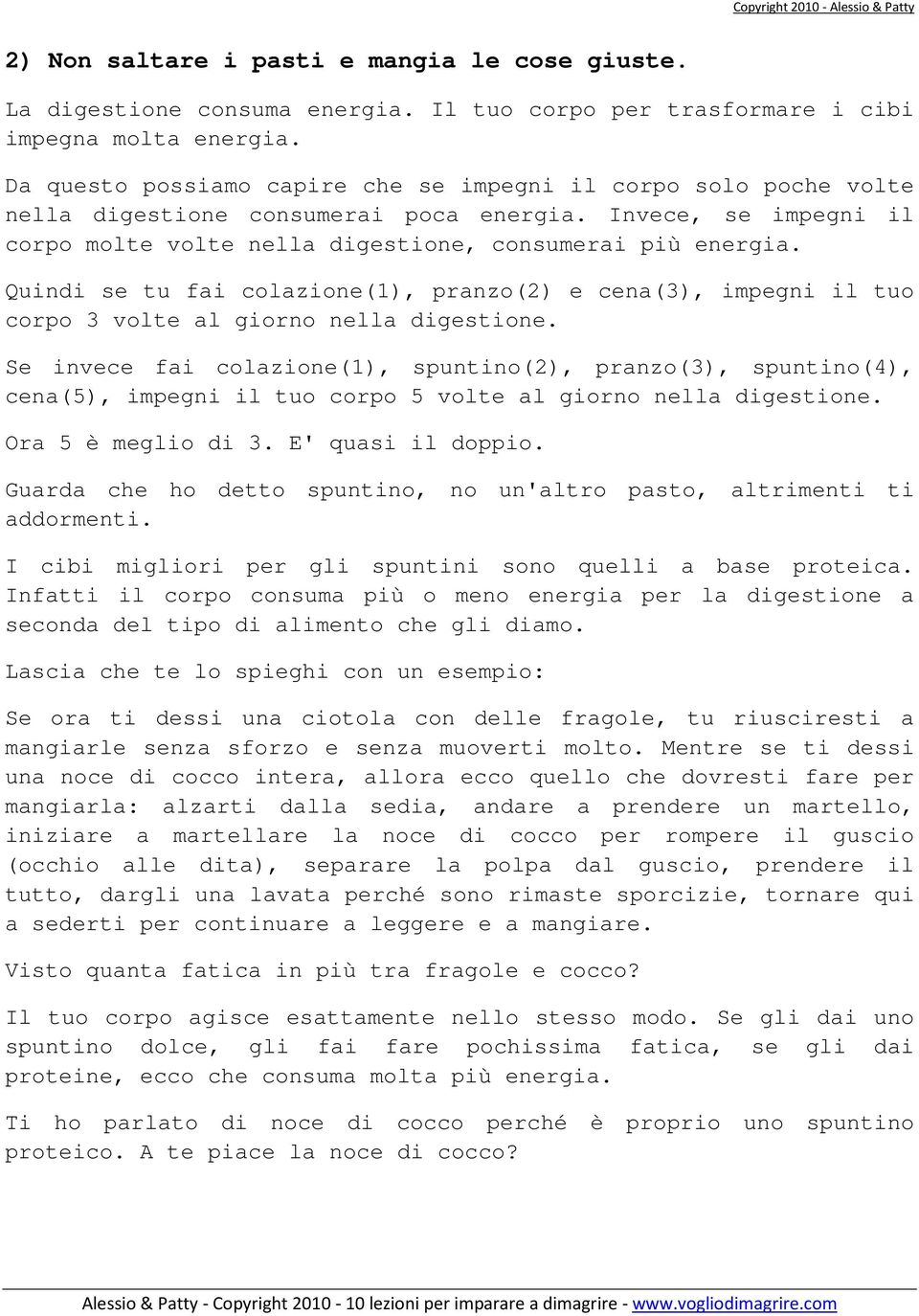 Copyright 2010 - Alessio & Patty

2) Non saltare i pasti e mangia le cose giuste.

La digestione consuma energia. Il tuo corpo per trasformare i cibi impegna molta energia.

Da questo possiamo capire che se impegni il corpo solo poche volte nella digestione consumerai poca energia. Invece, se impegni il corpo molte volte nella digestione, consumerai più energia.

Quindi se tu fai colazione(1), pranzo(2) e cena(3), impegni il tuo corpo 3 volte al giorno nella digestione.

Se invece fai colazione(1), spuntino(2), pranzo(3), spuntino(4), cena(5), impegni il tuo corpo 5 volte al giorno nella digestione.

Ora 5 è meglio di 3. E' quasi il doppio.

Guarda che ho detto spuntino, no un'altro pasto, altrimenti ti addormenti.

I cibi migliori per gli spuntini sono quelli a base proteica. Infatti il corpo consuma più o meno energia per la digestione a seconda del tipo di alimento che gli diamo.

Lascia che te lo spieghi con un esempio:

Se ora ti dessi una ciotola con delle fragole, tu riusciresti a mangiarle senza sforzo e senza muoverti molto. Mentre se ti dessi una noce di cocco intera, allora ecco quello che dovresti fare per mangiarla: alzarti dalla sedia, andare a prendere un martello, iniziare a martellare la noce di cocco per rompere il guscio (occhio alle dita), separare la polpa dal guscio, prendere il tutto, dargli una lavata perché sono rimaste sporcizie, tornare qui a sederti per continuare a leggere e a mangiare.

Visto quanta fatica in più tra fragole e cocco?

Il tuo corpo agisce esattamente nello stesso modo. Se gli dai uno spuntino dolce, gli fai fare pochissima fatica, se gli dai proteine, ecco che consuma molta più energia.

Ti ho parlato di noce di cocco perché è proprio uno spuntino proteico. A te piace la noce di cocco?

Alessio & Patty - Copyright 2010 - 10 lezioni per imparare a dimagrire - www.vogliodimagrire.com